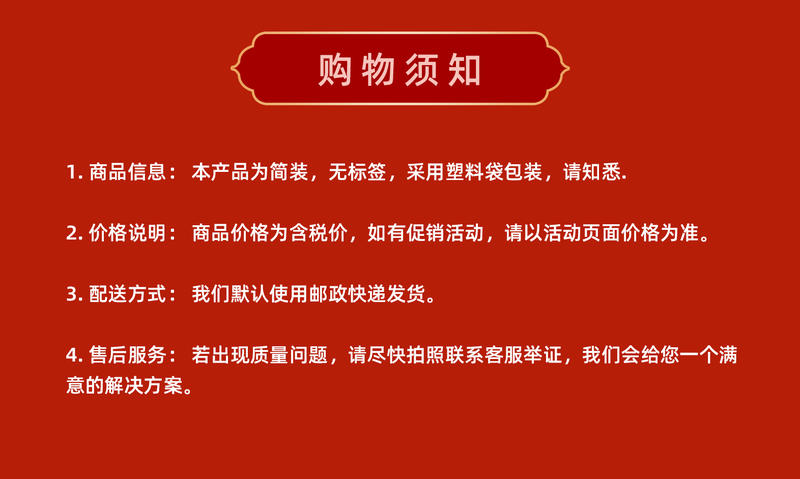 购物须知

1. 商品信息： 本产品为简装，无标签，采用塑料袋包装，请知悉.

2. 价格说明： 商品价格为含税价，如有促销活动，请以活动页面价格为准。

3. 配送方式： 我们默认使用邮政快递发货。

4. 售后服务： 若出现质量问题，请尽快拍照联系客服举证，我们会给您一个满意的解决方案。